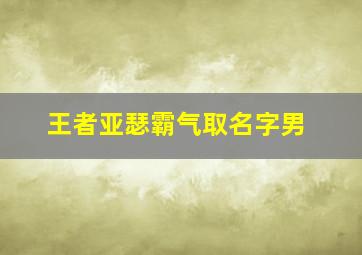 王者亚瑟霸气取名字男